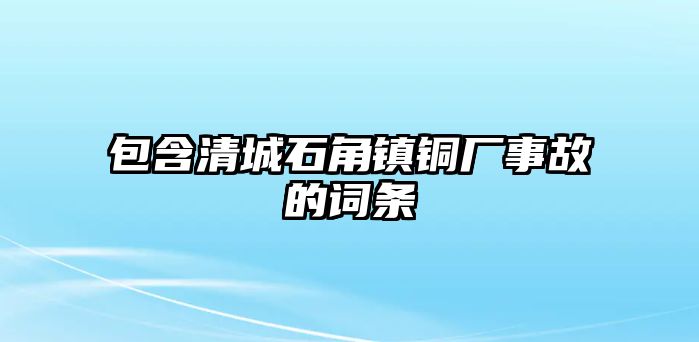 包含清城石角镇铜厂事故的词条